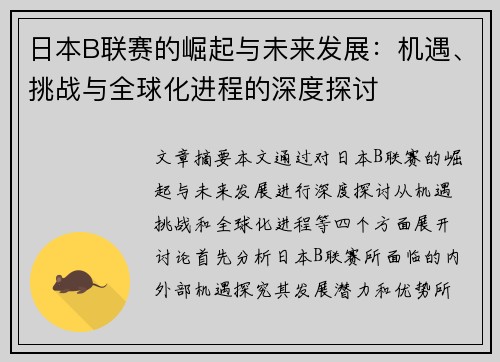 日本B联赛的崛起与未来发展：机遇、挑战与全球化进程的深度探讨

文章摘要本文通过对日本B联赛的崛起与未来发展进行深度探讨从机遇挑战和全球化进程等四个方面展开讨论首先分析日本B联赛所面临的内外部机遇探究其发展潜力和优势所